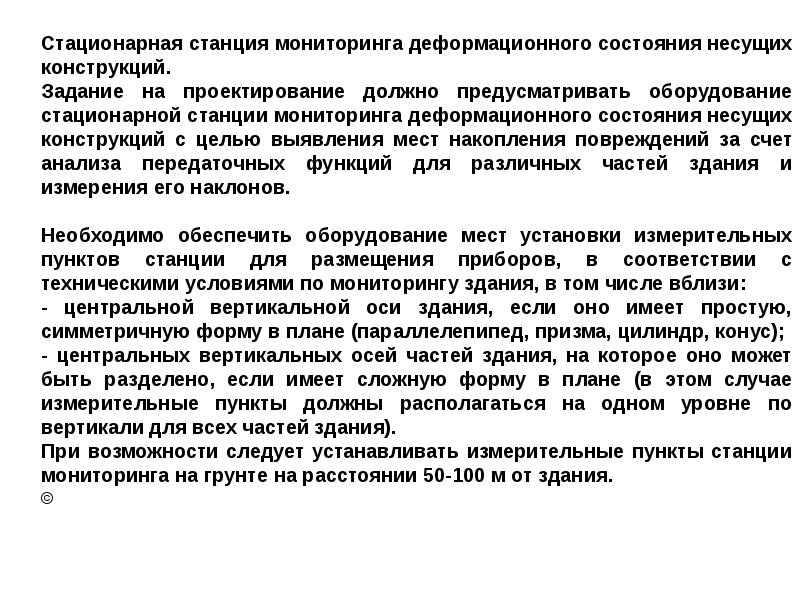 Стационарная станция мониторинга деформационного состояния несущих конструкций.
Задание на проектирование должно предусматривать оборудование стационарной станции мониторинга деформационного состояния несущих конструкций с целью выявления мест накопления повреждений за счет анализа передаточных функций для различных частей здания и измерения его наклонов.

Необходимо обеспечить оборудование мест установки измерительных пунктов станции для размещения приборов, в соответствии с техническими условиями по мониторингу здания, в том числе вблизи:
- центральной вертикальной оси здания, если оно имеет простую, симметричную форму в плане (параллелепипед, призма, цилиндр, конус);
- центральных вертикальных осей частей здания, на которое оно может быть разделено, если имеет сложную форму в плане (в этом случае измерительные пункты должны располагаться на одном уровне по вертикали для всех частей здания).
При возможности следует устанавливать измерительные пункты станции мониторинга на грунте на расстоянии 50-100 м от здания.
©